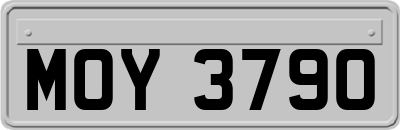 MOY 3790